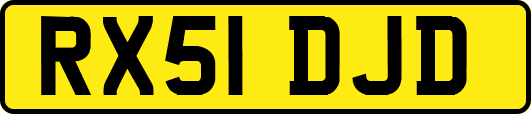 RX51 DJD